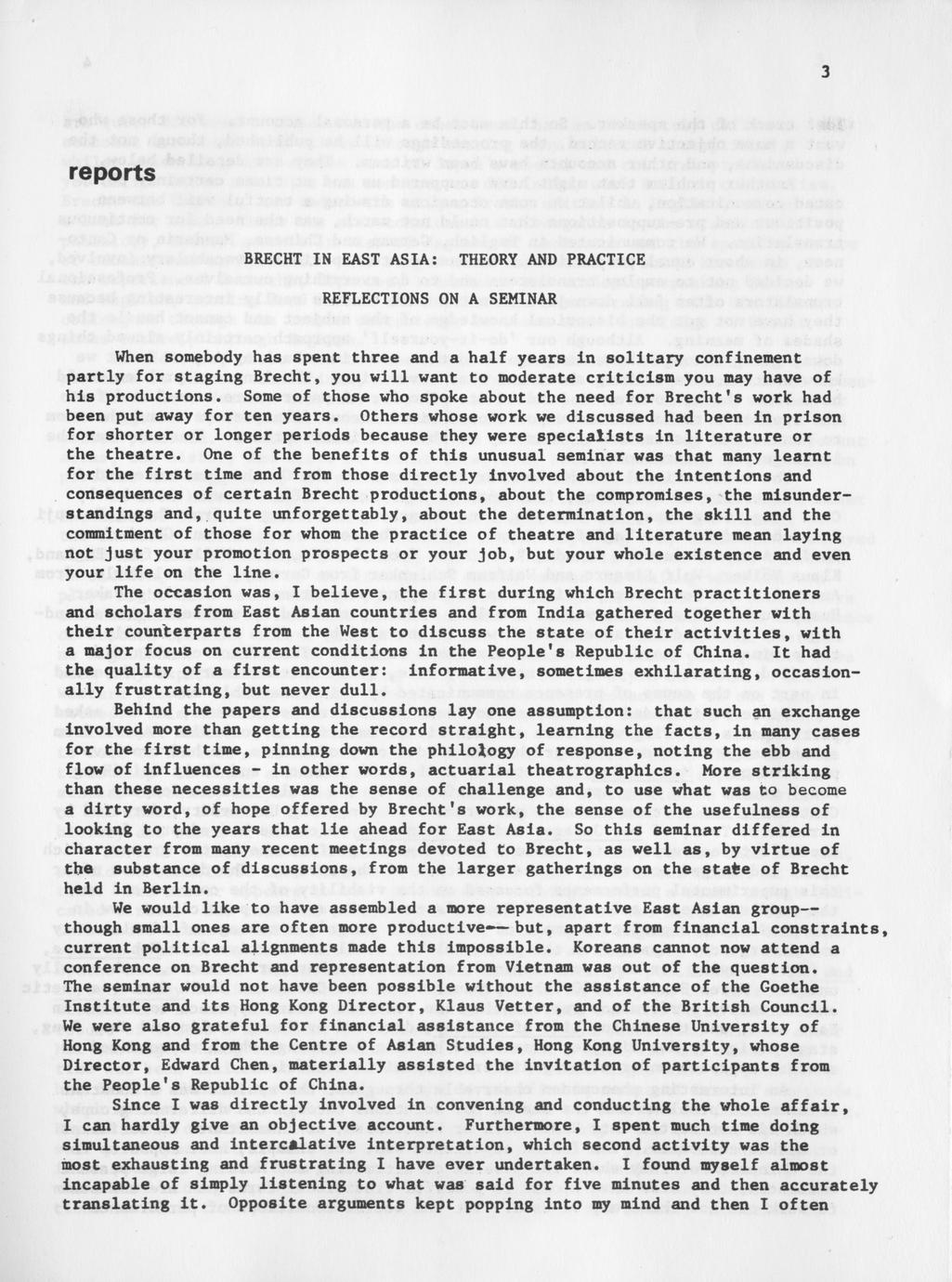 3

reports

BRECHT IN EAST ASIA: THEORY AND PRACTICE

REFLECTIONS ON A SEMINAR

When somebody has spent three and a half years in solitary confinement partly for staging Brecht, you will want to moderate criticism you may have of his productions. Some of those who spoke about the need for Brecht's work had been put away for ten years. Others whose work we discussed had been in prison for shorter or longer periods because they were specialists in literature or the theatre. One of the benefits of this unusual seminar was that many learnt for the first time and from those directly involved about the intentions and consequences of certain Brecht productions, about the compromises, the misunderstandings and, quite unforgettably, about the determination, the skill and the commitment of those for whom the practice of theatre and literature mean laying not just your promotion prospects or your job, but your whole existence and even your life on the line.

The occasion was, I believe, the first during which Brecht practitioners and scholars from East Asian countries and from India gathered together with their counterparts from the West to discuss the state of their activities, with a major focus on current conditions in the People's Republic of China. It had the quality of a first encounter: informative, sometimes exhilarating, occasionally frustrating, but never dull.

Behind the papers and discussions lay one assumption: that such an exchange involved more than getting the record straight, learning the facts, in many cases for the first time, pinning down the philology of response, noting the ebb and flow of influences - in other words, actuarial theatrographics. More striking than these necessities was the sense of challenge and, to use what was to become a dirty word, of hope offered by Brecht's work, the sense of the usefulness of looking to the years that lie ahead for East Asia. So this seminar differed in character from many recent meetings devoted to Brecht, as well as, by virtue of the substance of discussions, from the larger gatherings on the state of Brecht held in Berlin.

We would like to have assembled a more representative East Asian group--though small ones are often more productive-- but, apart from financial constraints, current political alignments made this impossible. Koreans cannot now attend a conference on Brecht and representation from Vietnam was out of the question. The seminar would not have been possible without the assistance of the Goethe Institute and its Hong Kong Director, Klaus Vetter, and of the British Council. We were also grateful for financial assistance from the Chinese University of Hong Kong and from the Centre of Asian Studies, Hong Kong University, whose Director, Edward Chen, materially assisted the invitation of participants from the People's Republic of China.

Since I was directly involved in convening and conducting the whole affair, I can hardly give an objective account. Furthermore, I spent much time doing simultaneous and intercalative interpretation, which second activity was the most exhausting and frustrating I have ever undertaken. I found myself almost incapable of simply listening to what was said for five minutes and then accurately translating it. Opposite arguments kept popping into my mind and then I often